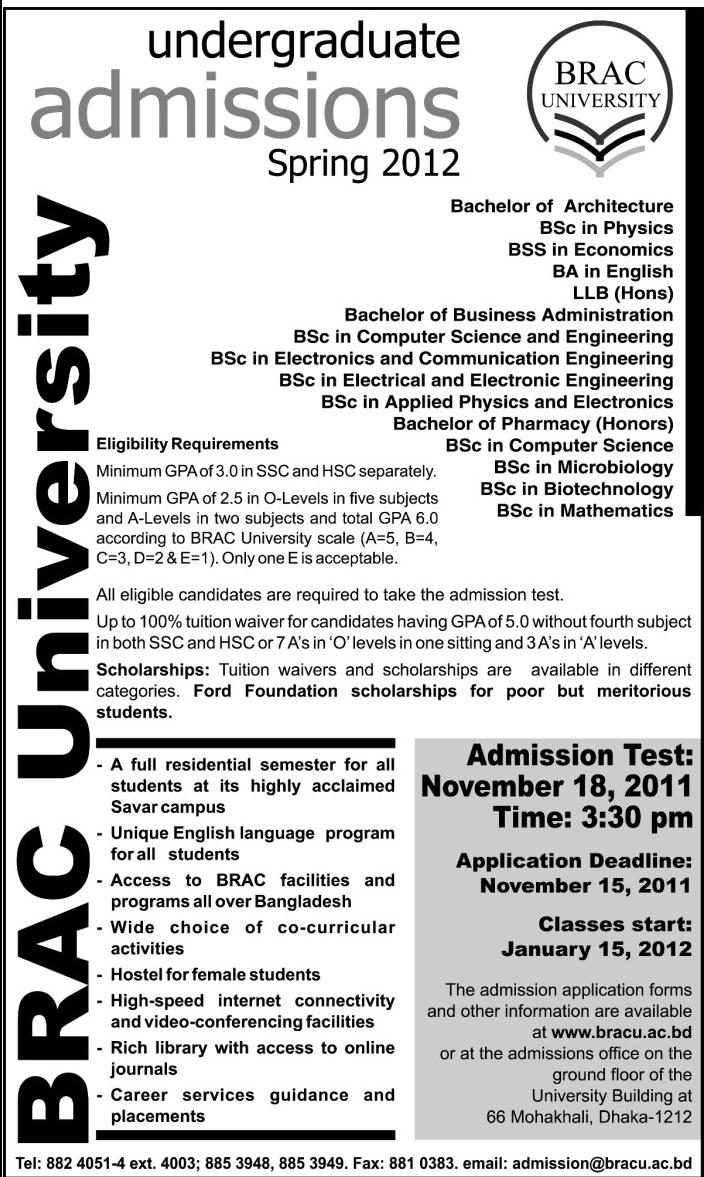 undergraduate
admissions
Spring 2012

BRAC UNIVERSITY

BRAC University

Bachelor of Architecture
BSc in Physics
BSS in Economics
BA in English
LLB (Hons)
Bachelor of Business Administration
BSc in Computer Science and Engineering
BSc in Electronics and Communication Engineering
BSc in Electrical and Electronic Engineering
BSc in Applied Physics and Electronics
Bachelor of Pharmacy (Honors)
BSc in Computer Science
BSc in Microbiology
BSc in Biotechnology
BSc in Mathematics

Eligibility Requirements

Minimum GPA of 3.0 in SSC and HSC separately.

Minimum GPA of 2.5 in O-Levels in five subjects and A-Levels in two subjects and total GPA 6.0 according to BRAC University scale (A=5, B=4, C=3, D=2 & E=1). Only one E is acceptable.

All eligible candidates are required to take the admission test.

Up to 100% tuition waiver for candidates having GPA of 5.0 without fourth subject in both SSC and HSC or 7 A's in 'O' levels in one sitting and 3 A's in 'A' levels.

Scholarships: Tuition waivers and scholarships are available in different categories. Ford Foundation scholarships for poor but meritorious students.

- A full residential semester for all students at its highly acclaimed Savar campus
- Unique English language program for all students
- Access to BRAC facilities and programs all over Bangladesh
- Wide choice of co-curricular activities
- Hostel for female students
- High-speed internet connectivity and video-conferencing facilities
- Rich library with access to online journals
- Career services guidance and placements

Admission Test:
November 18, 2011
Time: 3:30 pm

Application Deadline:
November 15, 2011

Classes start:
January 15, 2012

The admission application forms and other information are available at www.bracu.ac.bd or at the admissions office on the ground floor of the University Building at 66 Mohakhali, Dhaka-1212

Tel: 882 4051-4 ext. 4003; 885 3948, 885 3949. Fax: 881 0383. email: admission@bracu.ac.bd